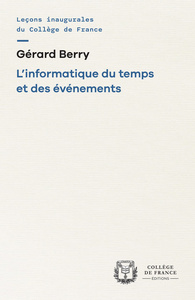 Leçons inaugurales du Collège de France

Gérard Berry

L'informatique du temps et des événements

COLLÈGE DE FRANCE
ÉDITIONS